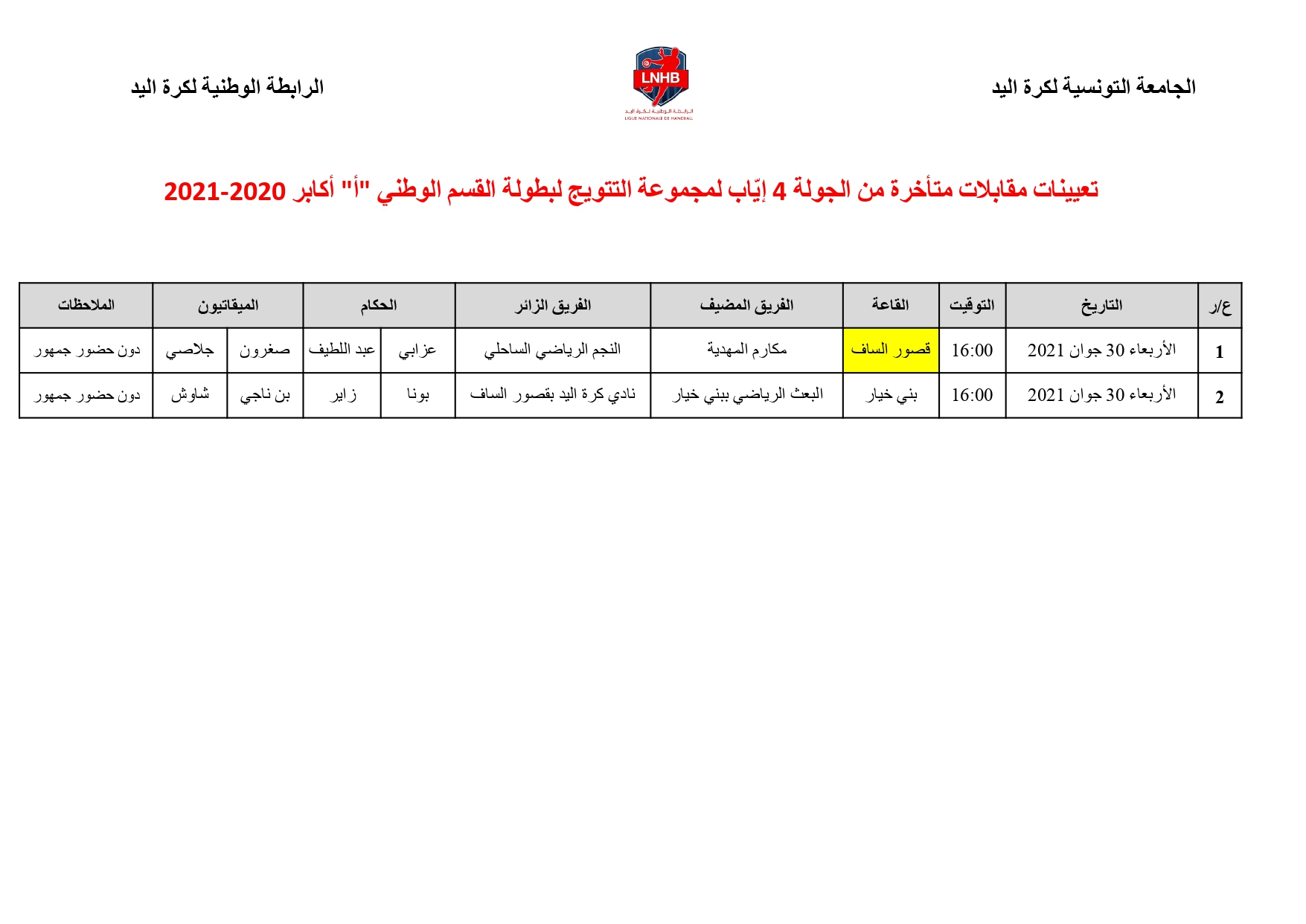 الجامعة التونسية لكرة اليد

LNHB
الرابطة الوطنية لكرة اليد
LIGUE NATIONALE DE HANDBALL

الرابطة الوطنية لكرة اليد

تعيينات مقابلات متأخرة من الجولة 4 إيّاب لمجموعة التتويج لبطولة القسم الوطني "أ" أكابر 2020-2021

| ع/ر | التاريخ | التوقيت | القاعة | الفريق المضيف | الفريق الزائر | الحكام | | الميقاتيون | | الملاحظات |
|---|---|---|---|---|---|---|---|---|---|---|
| 1 | الأربعاء 30 جوان 2021 | 16:00 | قصور الساف | مكارم المهدية | النجم الرياضي الساحلي | عزابي | عبد اللطيف | صغرون | جلاصي | دون حضور جمهور |
| 2 | الأربعاء 30 جوان 2021 | 16:00 | بني خيار | البعث الرياضي ببني خيار | نادي كرة اليد بقصور الساف | بونا | زاير | بن ناجي | شاوش | دون حضور جمهور |